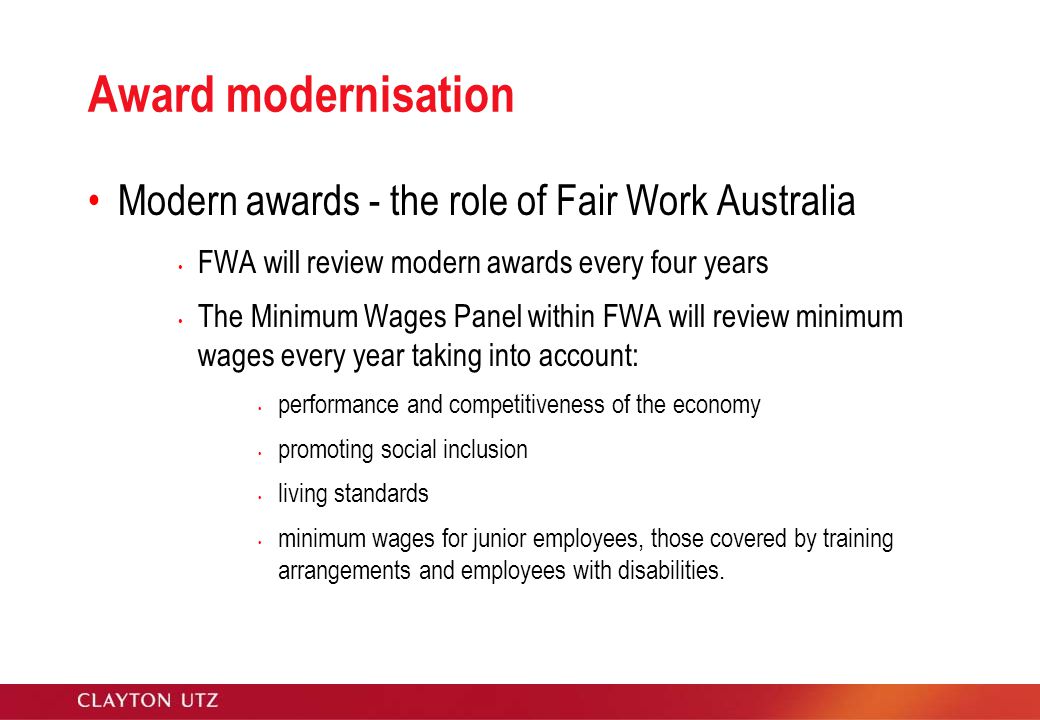 Award modernisation

• Modern awards - the role of Fair Work Australia

• FWA will review modern awards every four years

• The Minimum Wages Panel within FWA will review minimum wages every year taking into account:

• performance and competitiveness of the economy

• promoting social inclusion

• living standards

• minimum wages for junior employees, those covered by training arrangements and employees with disabilities.

CLAYTON UTZ